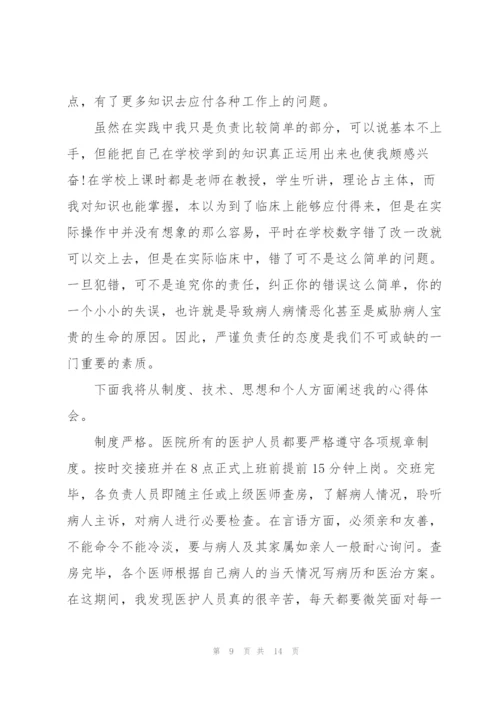 点，有了更多知识去应付各种工作上的问题。

虽然在实践中我只是负责比较简单的部分，可以说基本不上手，但能把自己在学校学到的知识真正运用出来也使我颇感兴奋!在学校上课时都是老师在教授，学生听讲，理论占主体，而我对知识也能掌握，本以为到了临床上能够应付得来，但是在实际操作中并没有想象的那么容易，平时在学校数字错了改一改就可以交上去，但是在实际临床中，错了可不是这么简单的问题。一旦犯错，可不是追究你的责任，纠正你的错误这么简单，你的一个小小的失误，也许就是导致病人病情恶化甚至是威胁病人宝贵的生命的原因。因此，严谨负责任的态度是我们不可或缺的一门重要的素质。

下面我将从制度、技术、思想和个人方面阐述我的心得体会。

制度严格。医院所有的医护人员都要严格遵守各项规章制度。按时交接班并在8点正式上班前提前15分钟上岗。交班完毕，各负责人员即随主任或上级医师查房，了解病人情况，聆听病人主诉，对病人进行必要检查。在言语方面，必须亲和友善，不能命令不能冷淡，要与病人及其家属如亲人一般耐心询问。查房完毕，各个医师根据自己病人的当天情况写病历和医治方案。在这期间，我发现医护人员真的很辛苦，每天都要微笑面对每一

第 9 页 共 14 页